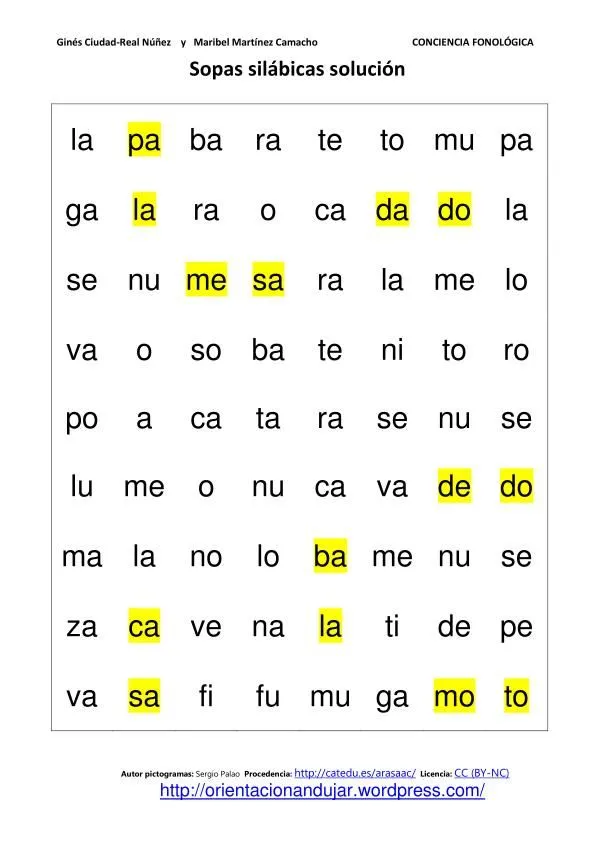 Ginés Ciudad-Real Núñez y Maribel Martínez Camacho CONCIENCIA FONOLÓGICA

Sopas silábicas solución

| la | pa | ba | ra | te | to | mu | pa |
|---|---|---|---|---|---|---|---|
| ga | la | ra | o | ca | da | do | la |
| se | nu | me | sa | ra | la | me | lo |
| va | o | so | ba | te | ni | to | ro |
| po | a | ca | ta | ra | se | nu | se |
| lu | me | o | nu | ca | va | de | do |
| ma | la | no | lo | ba | me | nu | se |
| za | ca | ve | na | la | ti | de | pe |
| va | sa | fi | fu | mu | ga | mo | to |

Autor pictogramas: Sergio Palao Procedencia: http://catedu.es/arasaac/ Licencia: CC (BY-NC)
http://orientacionandujar.wordpress.com/